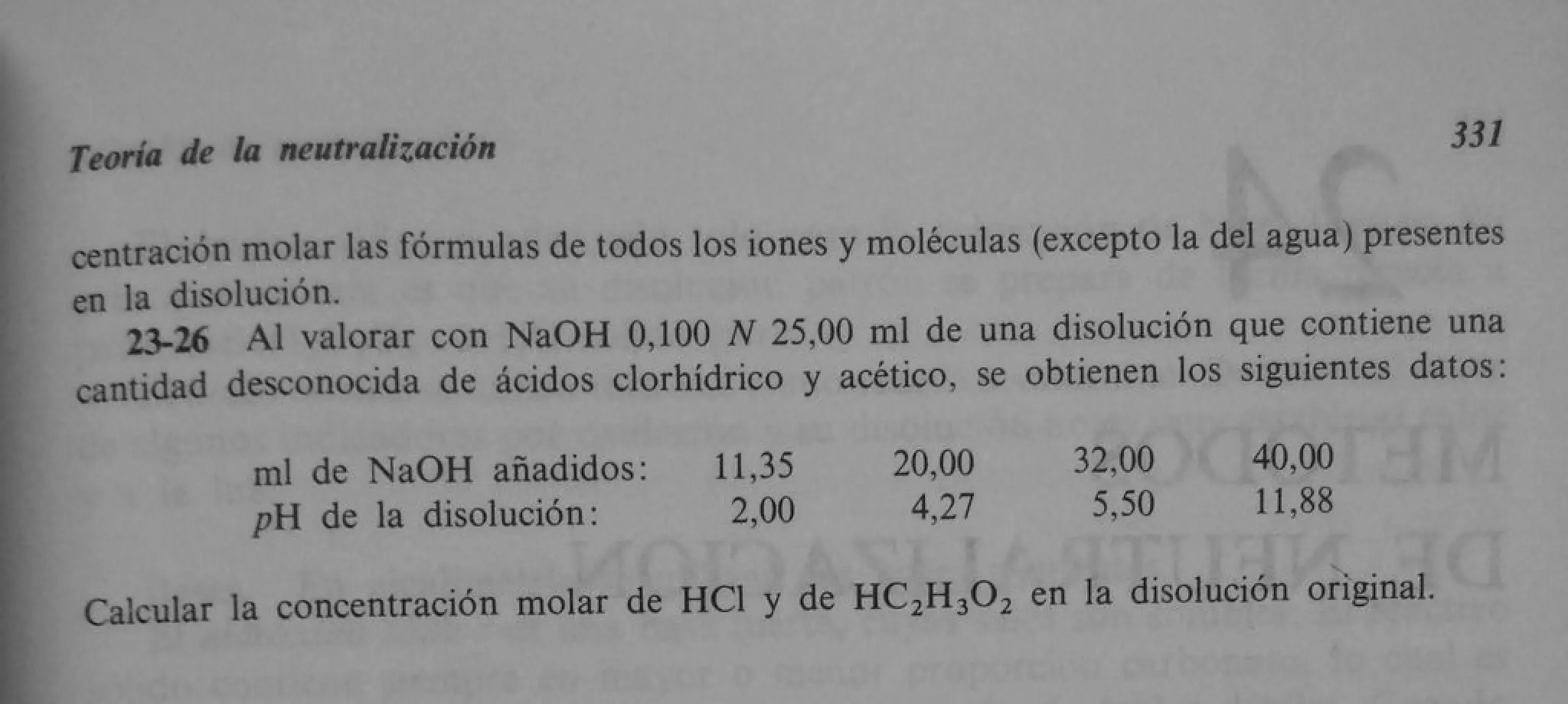 Teoría de la neutralización

331

centración molar las fórmulas de todos los iones y moléculas (excepto la del agua) presentes en la disolución.

23-26 Al valorar con NaOH 0,100 $N$ 25,00 ml de una disolución que contiene una cantidad desconocida de ácidos clorhídrico y acético, se obtienen los siguientes datos:

| ml de NaOH añadidos: | 11,35 | 20,00 | 32,00 | 40,00 |
|---|---|---|---|---|
| $p$H de la disolución: | 2,00 | 4,27 | 5,50 | 11,88 |

Calcular la concentración molar de HCl y de $HC_2H_3O_2$ en la disolución original.